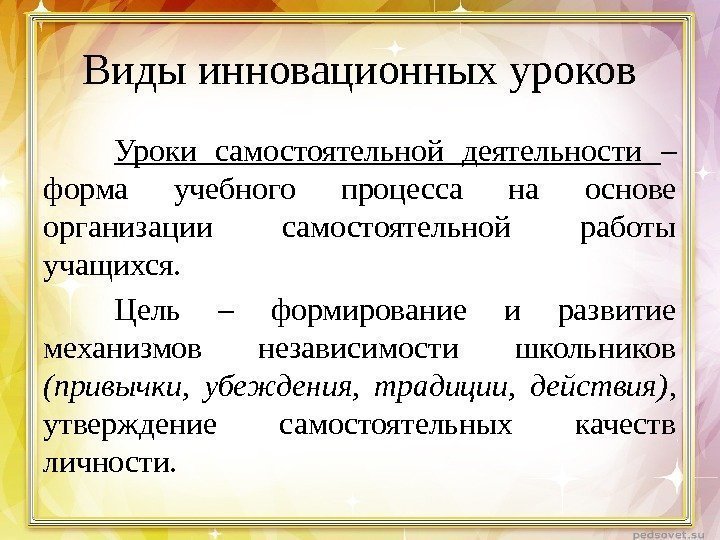 Виды инновационных уроков

Уроки самостоятельной деятельности – форма учебного процесса на основе организации самостоятельной работы учащихся.

Цель – формирование и развитие механизмов независимости школьников (привычки, убеждения, традиции, действия), утверждение самостоятельных качеств личности.

pedsovet.su